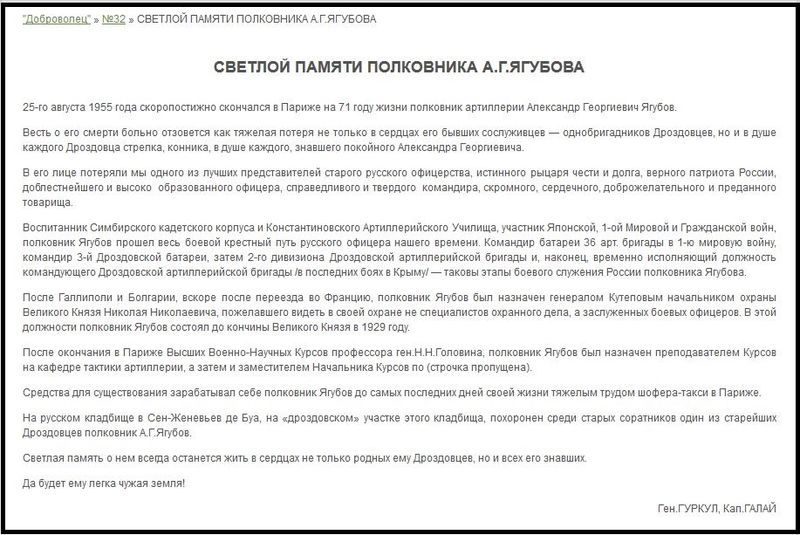 "Доброволец" » №32 » СВЕТЛОЙ ПАМЯТИ ПОЛКОВНИКА А.Г.ЯГУБОВА

СВЕТЛОЙ ПАМЯТИ ПОЛКОВНИКА А.Г.ЯГУБОВА

25-го августа 1955 года скоропостижно скончался в Париже на 71 году жизни полковник артиллерии Александр Георгиевич Ягубов.

Весть о его смерти больно отзовется как тяжелая потеря не только в сердцах его бывших сослуживцев — однобригадников Дроздовцев, но и в душе каждого Дроздовца стрелка, конника, в душе каждого, знавшего покойного Александра Георгиевича.

В его лице потеряли мы одного из лучших представителей старого русского офицерства, истинного рыцаря чести и долга, верного патриота России, доблестнейшего и высоко образованного офицера, справедливого и твердого командира, скромного, сердечного, доброжелательного и преданного товарища.

Воспитанник Симбирского кадетского корпуса и Константиновского Артиллерийского Училища, участник Японской, 1-ой Мировой и Гражданской войн, полковник Ягубов прошел весь боевой крестный путь русского офицера нашего времени. Командир батареи 36 арт. бригады в 1-ю мировую войну, командир 3-й Дроздовской батареи, затем 2-го дивизиона Дроздовской артиллерийской бригады и, наконец, временно исполняющий должность командующего Дроздовской артиллерийской бригады /в последних боях в Крыму/ — таковы этапы боевого служения России полковника Ягубова.

После Галлиполи и Болгарии, вскоре после переезда во Францию, полковник Ягубов был назначен генералом Кутеповым начальником охраны Великого Князя Николая Николаевича, пожелавшего видеть в своей охране не специалистов охранного дела, а заслуженных боевых офицеров. В этой должности полковник Ягубов состоял до кончины Великого Князя в 1929 году.

После окончания в Париже Высших Военно-Научных Курсов профессора ген.Н.Н.Головина, полковник Ягубов был назначен преподавателем Курсов на кафедре тактики артиллерии, а затем и заместителем Начальника Курсов по (строчка пропущена).

Средства для существования зарабатывал себе полковник Ягубов до самых последних дней своей жизни тяжелым трудом шофера-такси в Париже.

На русском кладбище в Сен-Женевьев де Буа, на «дроздовском» участке этого кладбища, похоронен среди старых соратников один из старейших Дроздовцев полковник А.Г.Ягубов.

Светлая память о нем всегда останется жить в сердцах не только родных ему Дроздовцев, но и всех его знавших.

Да будет ему легка чужая земля!

Ген.ГУРКУЛ, Кап.ГАЛАЙ